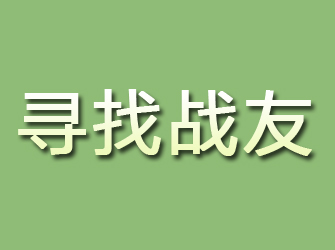 寻找战友